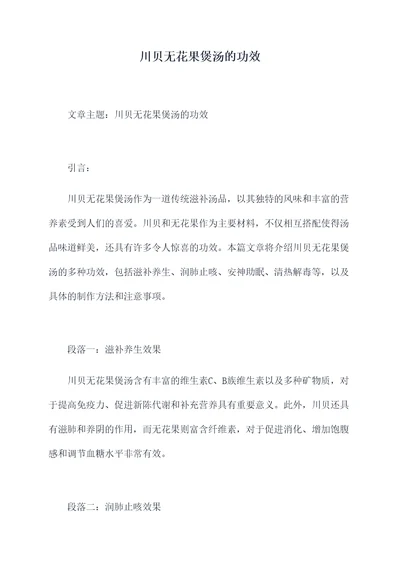 川贝无花果煲汤的功效

文章主题：川贝无花果煲汤的功效

引言：

川贝无花果煲汤作为一道传统滋补汤品，以其独特的风味和丰富的营养素受到人们的喜爱。川贝和无花果作为主要材料，不仅相互搭配使得汤品味道鲜美，还具有许多令人惊喜的功效。本篇文章将介绍川贝无花果煲汤的多种功效，包括滋补养生、润肺止咳、安神助眠、清热解毒等，以及具体的制作方法和注意事项。

段落一：滋补养生效果

川贝无花果煲汤含有丰富的维生素C、B族维生素以及多种矿物质，对于提高免疫力、促进新陈代谢和补充营养具有重要意义。此外，川贝还具有滋肺和养阴的作用，而无花果则富含纤维素，对于促进消化、增加饱腹感和调节血糖水平非常有效。

段落二：润肺止咳效果